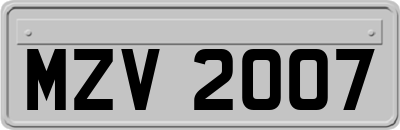 MZV 2007